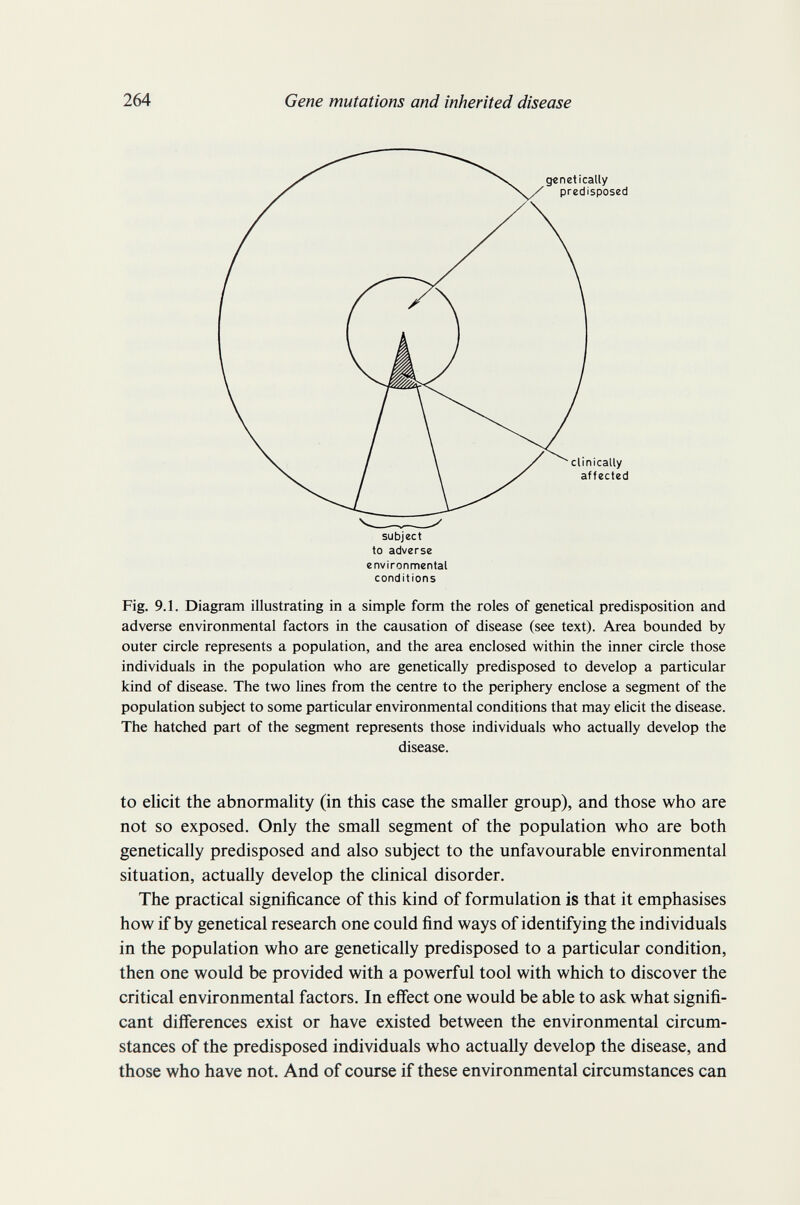 264 Gene mutations and inherited disease

genetically predisposed

clinically affected

subject to adverse environmental conditions

Fig. 9.1. Diagram illustrating in a simple form the roles of genetical predisposition and adverse environmental factors in the causation of disease (see text). Area bounded by outer circle represents a population, and the area enclosed within the inner circle those individuals in the population who are genetically predisposed to develop a particular kind of disease. The two lines from the centre to the periphery enclose a segment of the population subject to some particular environmental conditions that may elicit the disease. The hatched part of the segment represents those individuals who actually develop the disease.

to elicit the abnormality (in this case the smaller group), and those who are not so exposed. Only the small segment of the population who are both genetically predisposed and also subject to the unfavourable environmental situation, actually develop the clinical disorder.

The practical significance of this kind of formulation is that it emphasises how if by genetical research one could find ways of identifying the individuals in the population who are genetically predisposed to a particular condition, then one would be provided with a powerful tool with which to discover the critical environmental factors. In effect one would be able to ask what significant differences exist or have existed between the environmental circumstances of the predisposed individuals who actually develop the disease, and those who have not. And of course if these environmental circumstances can